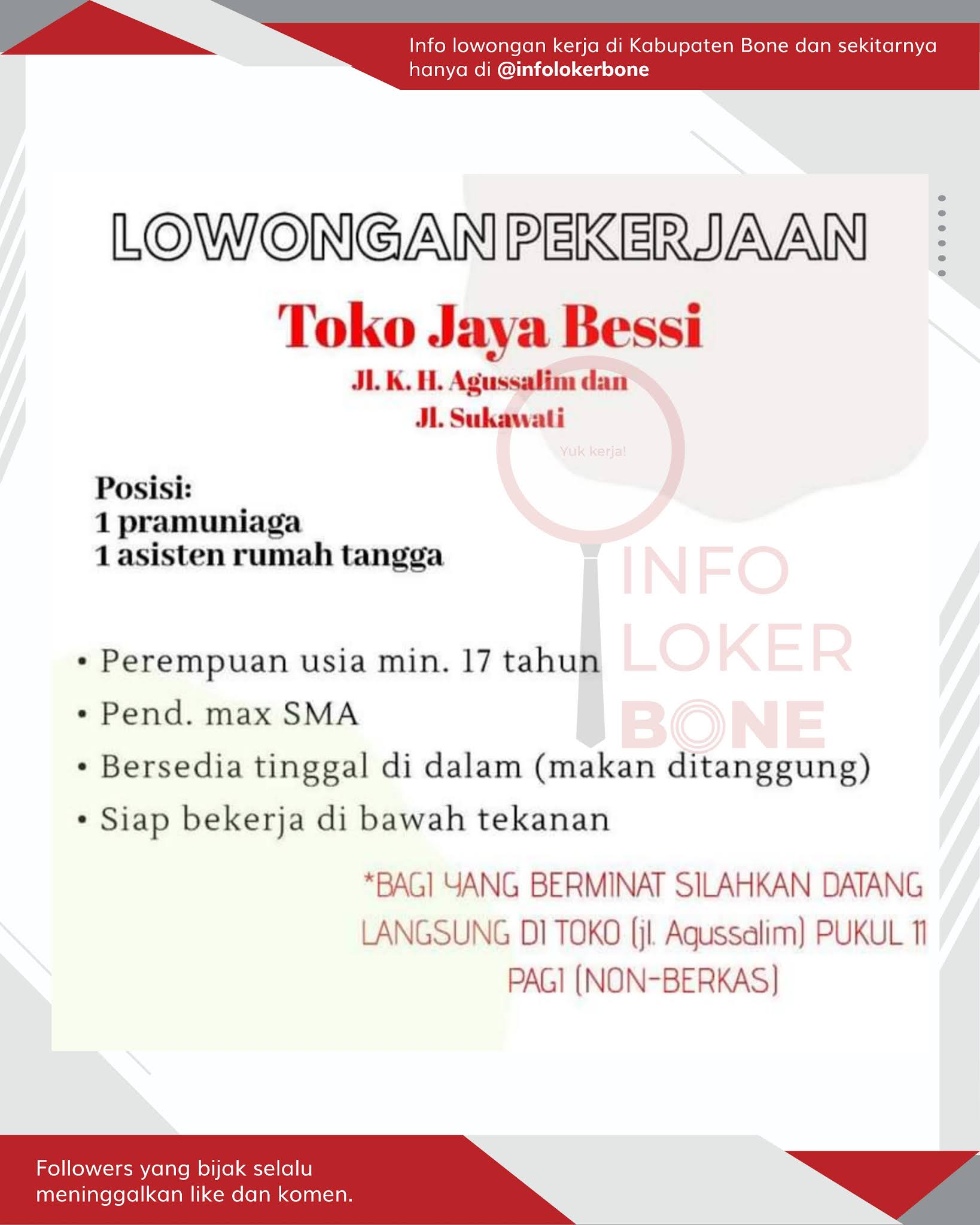 Info lowongan kerja di Kabupaten Bone dan sekitarnya hanya di @infolokerbone

LOWONGAN PEKERJAAN

Toko Jaya Bessi

Jl. K. H. Agussalim dan
Jl. Sukawati

Yuk kerja!

Posisi:
1 pramuniaga
1 asisten rumah tangga

INFO
LOKER
BONE

• Perempuan usia min. 17 tahun
• Pend. max SMA
• Bersedia tinggal di dalam (makan ditanggung)
• Siap bekerja di bawah tekanan

*BAGI YANG BERMINAT SILAHKAN DATANG LANGSUNG DI TOKO (jl. Agussalim) PUKUL 11 PAGI (NON-BERKAS)

Followers yang bijak selalu meninggalkan like dan komen.